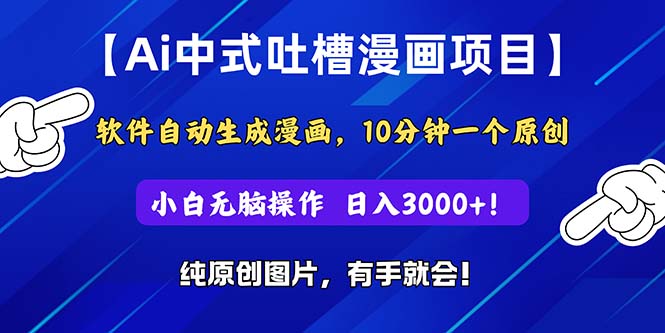 【Ai中式吐槽漫画项目】

软件自动生成漫画，10分钟一个原创

小白无脑操作 日入3000+!

纯原创图片，有手就会!